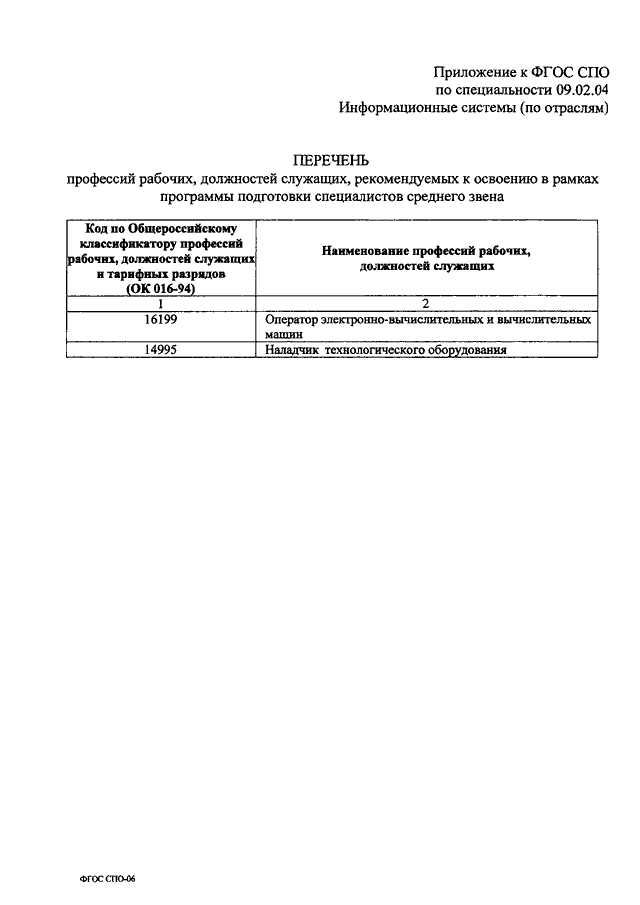 Приложение к ФГОС СПО
по специальности 09.02.04
Информационные системы (по отраслям)

ПЕРЕЧЕНЬ
профессий рабочих, должностей служащих, рекомендуемых к освоению в рамках программы подготовки специалистов среднего звена

| Код по Общероссийскому классификатору профессий рабочих, должностей служащих и тарифных разрядов (ОК 016-94) | Наименование профессий рабочих, должностей служащих |
|---|---|
| 1 | 2 |
| 16199 | Оператор электронно-вычислительных и вычислительных машин |
| 14995 | Наладчик технологического оборудования |

ФГОС СПО-06